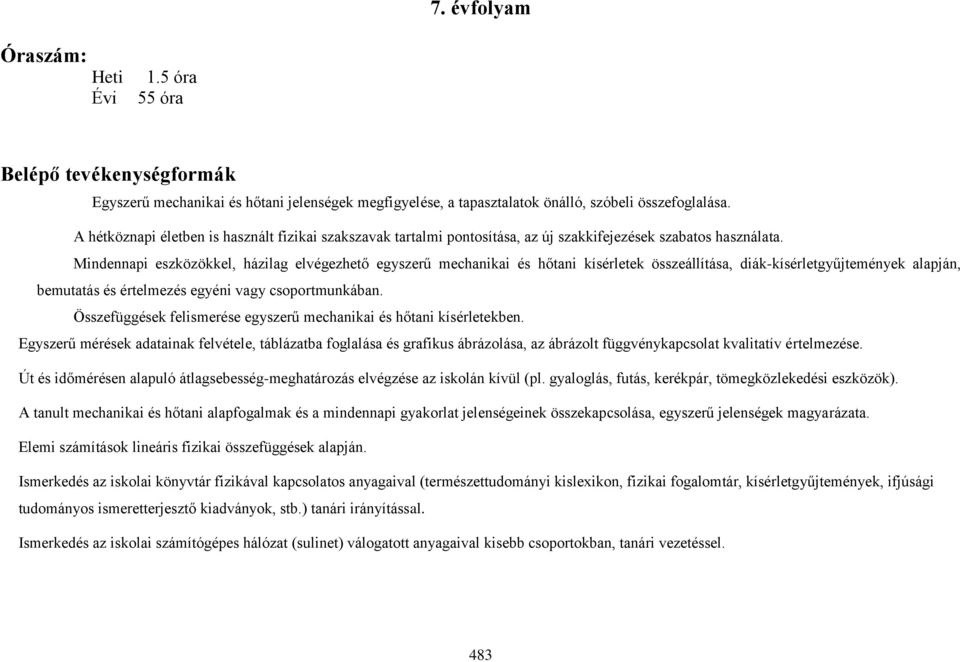 7. évfolyam

Óraszám:
Heti 1.5 óra
Évi 55 óra

Belépő tevékenységformák

Egyszerű mechanikai és hőtani jelenségek megfigyelése, a tapasztalatok önálló, szóbeli összefoglalása.

A hétköznapi életben is használt fizikai szakszavak tartalmi pontosítása, az új szakkifejezések szabatos használata.

Mindennapi eszközökkel, házilag elvégezhető egyszerű mechanikai és hőtani kísérletek összeállítása, diák-kísérletgyűjtemények alapján, bemutatás és értelmezés egyéni vagy csoportmunkában.

Összefüggések felismerése egyszerű mechanikai és hőtani kísérletekben.

Egyszerű mérések adatainak felvétele, táblázatba foglalása és grafikus ábrázolása, az ábrázolt függvénykapcsolat kvalitatív értelmezése.

Út és időmérésen alapuló átlagsebesség-meghatározás elvégzése az iskolán kívül (pl. gyaloglás, futás, kerékpár, tömegközlekedési eszközök).

A tanult mechanikai és hőtani alapfogalmak és a mindennapi gyakorlat jelenségeinek összekapcsolása, egyszerű jelenségek magyarázata.

Elemi számítások lineáris fizikai összefüggések alapján.

Ismerkedés az iskolai könyvtár fizikával kapcsolatos anyagaival (természettudományi kislexikon, fizikai fogalomtár, kísérletgyűjtemények, ifjúsági tudományos ismeretterjesztő kiadványok, stb.) tanári irányítással.

Ismerkedés az iskolai számítógépes hálózat (sulinet) válogatott anyagaival kisebb csoportokban, tanári vezetéssel.

483